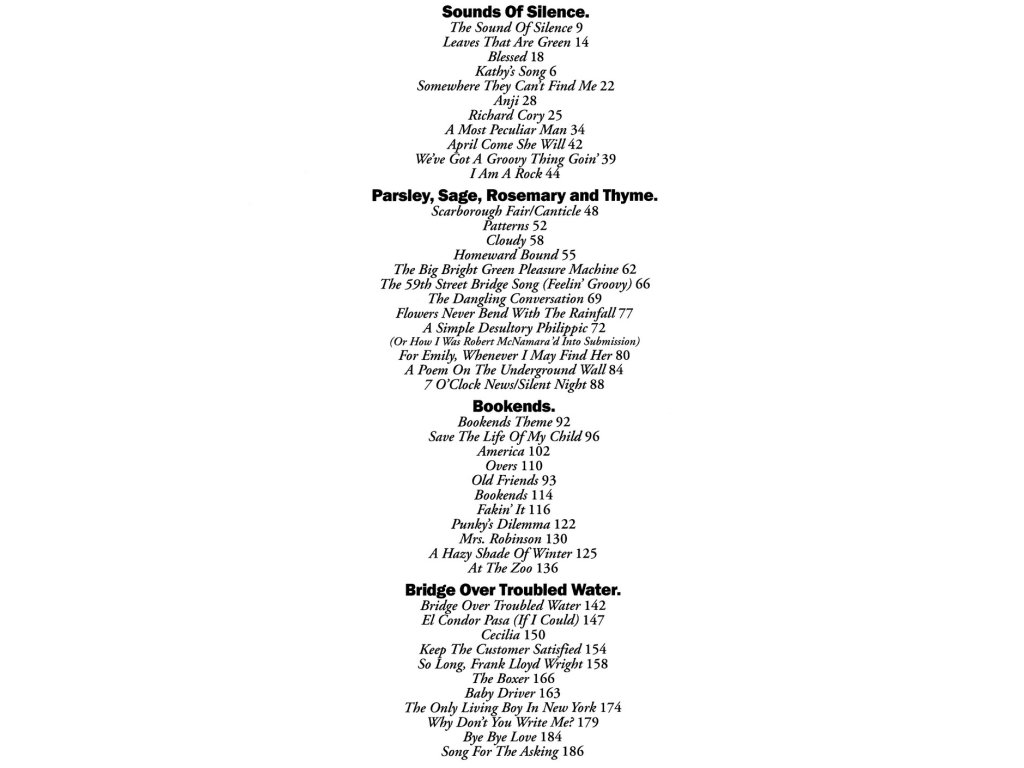 Sounds Of Silence.

The Sound Of Silence 9
Leaves That Are Green 14
Blessed 18
Kathy's Song 6
Somewhere They Can't Find Me 22
Anji 28
Richard Cory 25
A Most Peculiar Man 34
April Come She Will 42
We've Got A Groovy Thing Goin' 39
I Am A Rock 44

Parsley, Sage, Rosemary and Thyme.

Scarborough Fair/Canticle 48
Patterns 52
Cloudy 58
Homeward Bound 55
The Big Bright Green Pleasure Machine 62
The 59th Street Bridge Song (Feelin' Groovy) 66
The Dangling Conversation 69
Flowers Never Bend With The Rainfall 77
A Simple Desultory Philippic 72
(Or How I Was Robert McNamara'd Into Submission)
For Emily, Whenever I May Find Her 80
A Poem On The Underground Wall 84
7 O'Clock News/Silent Night 88

Bookends.

Bookends Theme 92
Save The Life Of My Child 96
America 102
Overs 110
Old Friends 93
Bookends 114
Fakin' It 116
Punky's Dilemma 122
Mrs. Robinson 130
A Hazy Shade Of Winter 125
At The Zoo 136

Bridge Over Troubled Water.

Bridge Over Troubled Water 142
El Condor Pasa (If I Could) 147
Cecilia 150
Keep The Customer Satisfied 154
So Long, Frank Lloyd Wright 158
The Boxer 166
Baby Driver 163
The Only Living Boy In New York 174
Why Don't You Write Me? 179
Bye Bye Love 184
Song For The Asking 186